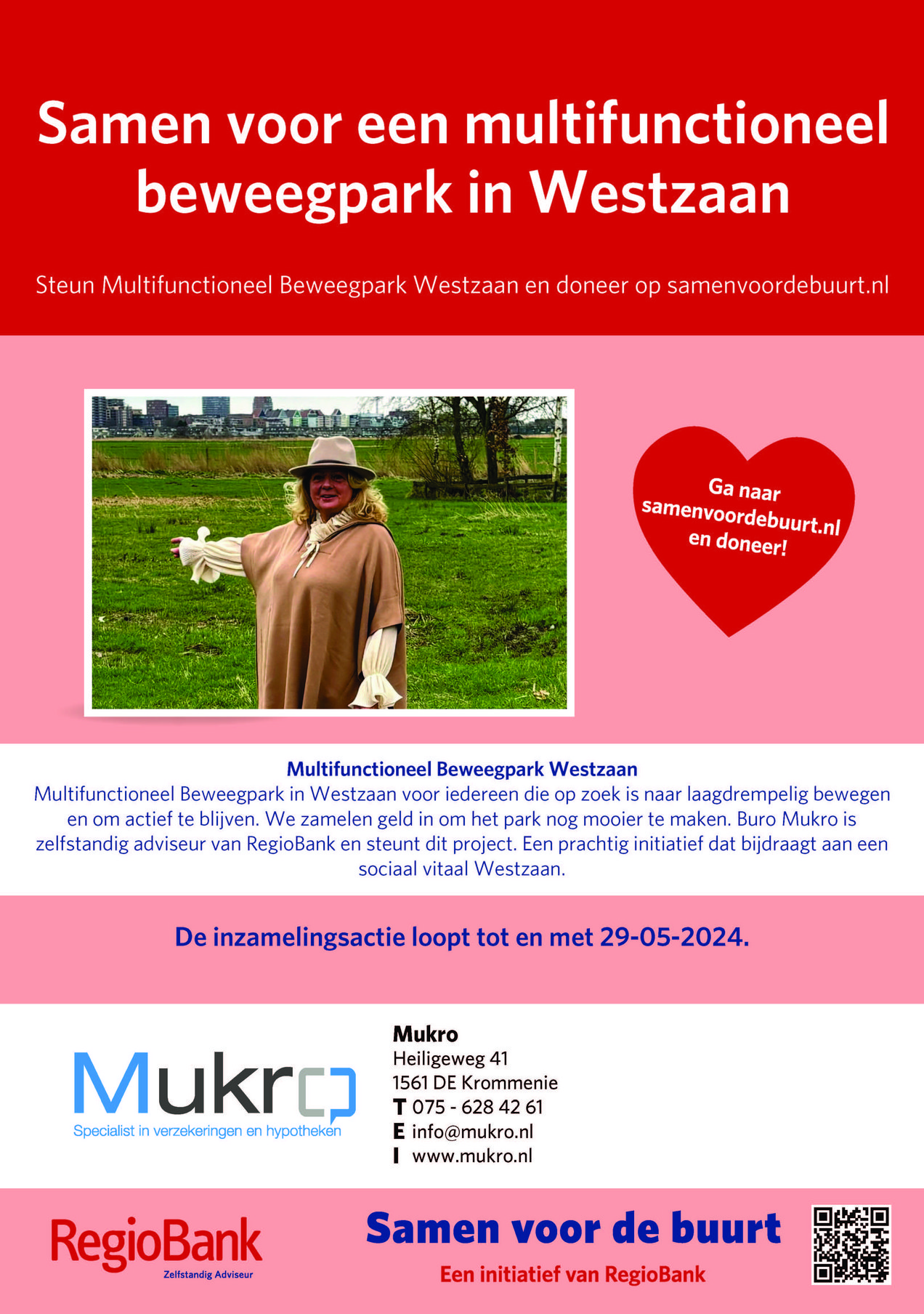 Samen voor een multifunctioneel beweegpark in Westzaan

Steun Multifunctioneel Beweegpark Westzaan en doneer op samenvoordebuurt.nl

Ga naar samenvoordebuurt.nl en doneer!

Multifunctioneel Beweegpark Westzaan
Multifunctioneel Beweegpark in Westzaan voor iedereen die op zoek is naar laagdrempelig bewegen en om actief te blijven. We zamelen geld in om het park nog mooier te maken. Buro Mukro is zelfstandig adviseur van RegioBank en steunt dit project. Een prachtig initiatief dat bijdraagt aan een sociaal vitaal Westzaan.

De inzamelingsactie loopt tot en met 29-05-2024.

Mukro
Specialist in verzekeringen en hypotheken

Mukro
Heiligeweg 41
1561 DE Krommenie
T 075 - 628 42 61
E info@mukro.nl
I www.mukro.nl

RegioBank
Zelfstandig Adviseur

Samen voor de buurt
Een initiatief van RegioBank